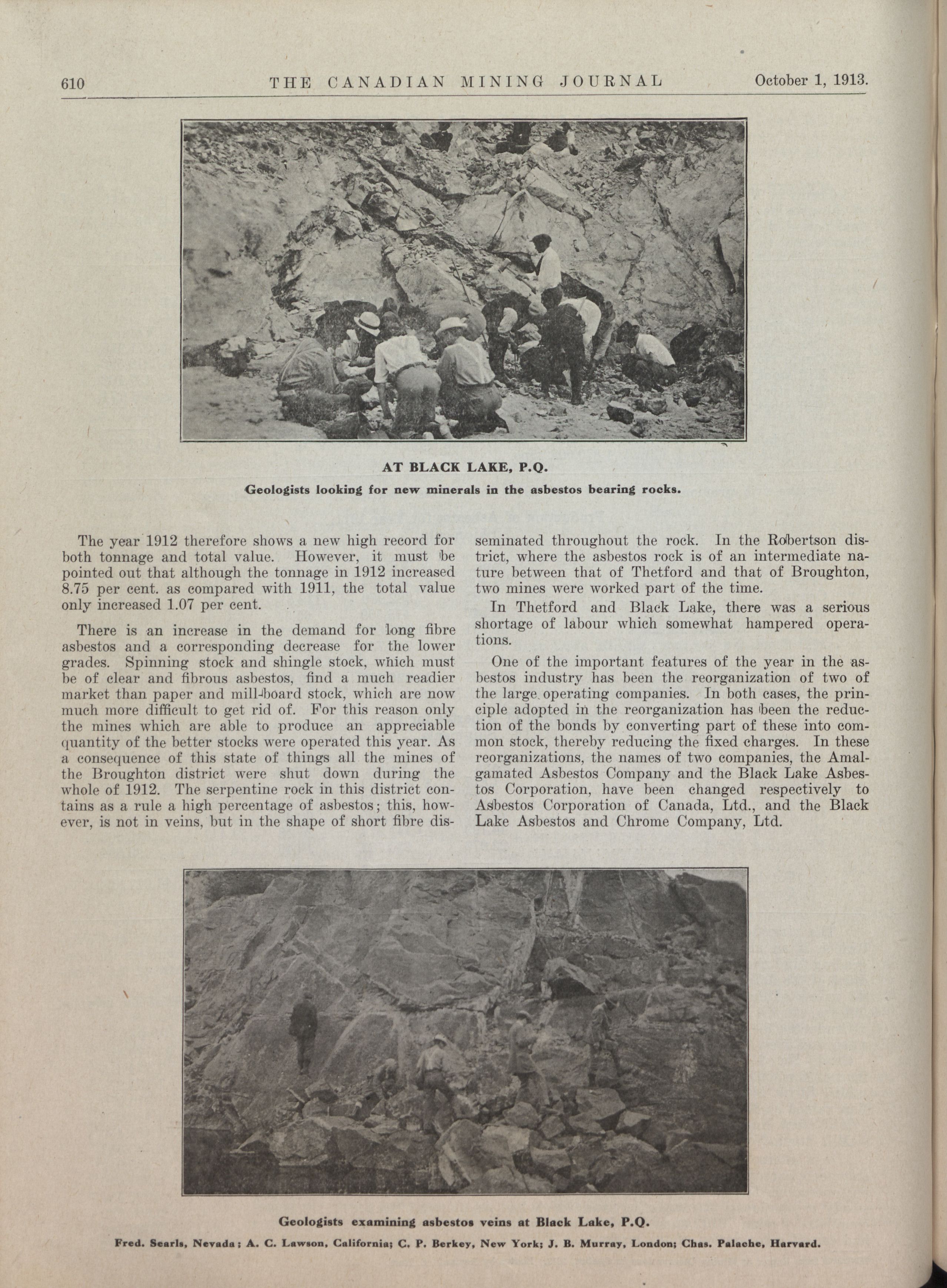 610 THE CANADIAN MINING JOURNAL October 1, 1913.

AT BLACK LAKE, P.Q.

Geologists looking for new minerals in the asbestos bearing rocks.

The year 1912 therefore shows a new high record for both tonnage and total value. However, it must be pointed out that although the tonnage in 1912 increased 8.75 per cent. as compared with 1911, the total value only increased 1.07 per cent.

There is an increase in the demand for long fibre asbestos and a corresponding decrease for the lower grades. Spinning stock and shingle stock, which must be of clear and fibrous asbestos, find a much readier market than paper and mill-board stock, which are now much more difficult to get rid of. For this reason only the mines which are able to produce an appreciable quantity of the better stocks were operated this year. As a consequence of this state of things all the mines of the Broughton district were shut down during the whole of 1912. The serpentine rock in this district contains as a rule a high percentage of asbestos; this, however, is not in veins, but in the shape of short fibre disseminated throughout the rock. In the Robertson district, where the asbestos rock is of an intermediate nature between that of Thetford and that of Broughton, two mines were worked part of the time.

In Thetford and Black Lake, there was a serious shortage of labour which somewhat hampered operations.

One of the important features of the year in the asbestos industry has been the reorganization of two of the large operating companies. In both cases, the principle adopted in the reorganization has been the reduction of the bonds by converting part of these into common stock, thereby reducing the fixed charges. In these reorganizations, the names of two companies, the Amalgamated Asbestos Company and the Black Lake Asbestos Corporation, have been changed respectively to Asbestos Corporation of Canada, Ltd., and the Black Lake Asbestos and Chrome Company, Ltd.

Geologists examining asbestos veins at Black Lake, P.Q.

Fred. Searls, Nevada; A. C. Lawson, California; C. P. Berkey, New York; J. B. Murray, London; Chas. Palache, Harvard.